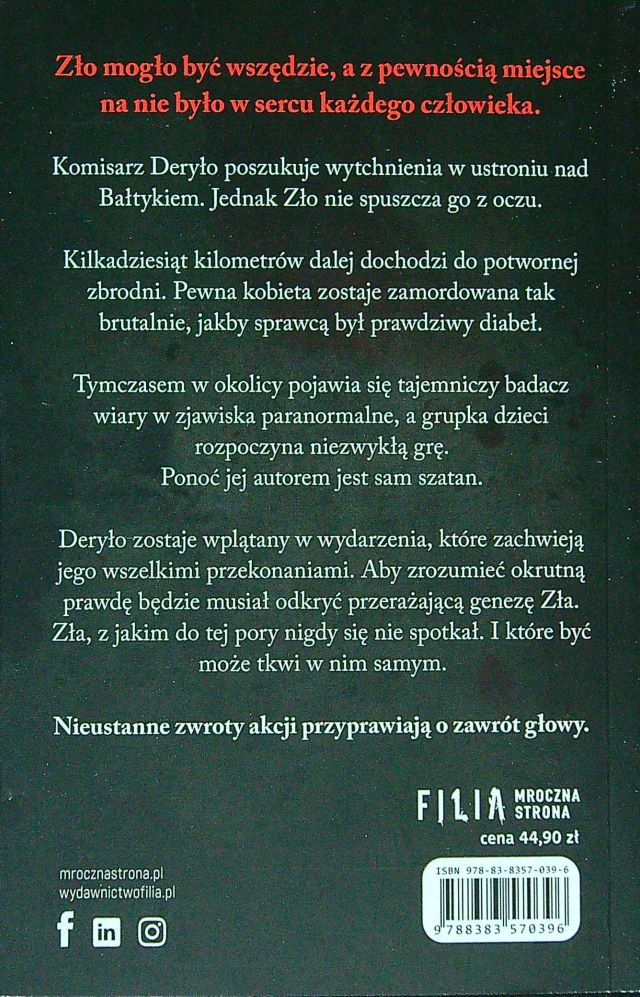 Zło mogło być wszędzie, a z pewnością miejsce na nie było w sercu każdego człowieka.

Komisarz Deryło poszukuje wytchnienia w ustroniu nad Bałtykiem. Jednak Zło nie spuszcza go z oczu.

Kilkadziesiąt kilometrów dalej dochodzi do potwornej zbrodni. Pewna kobieta zostaje zamordowana tak brutalnie, jakby sprawcą był prawdziwy diabeł.

Tymczasem w okolicy pojawia się tajemniczy badacz wiary w zjawiska paranormalne, a grupka dzieci rozpoczyna niezwykłą grę. Ponoć jej autorem jest sam szatan.

Deryło zostaje wplątany w wydarzenia, które zachwieją jego wszelkimi przekonaniami. Aby zrozumieć okrutną prawdę będzie musiał odkryć przerażającą genezę Zła. Zła, z jakim do tej pory nigdy się nie spotkał. I które być może tkwi w nim samym.

Nieustanne zwroty akcji przyprawiają o zawrót głowy.

FILIA MROCZNA STRONA
cena 44,90 zł

mrocznastrona.pl
wydawnictwofilia.pl

ISBN 978-83-8357-039-6
9 788383 570396